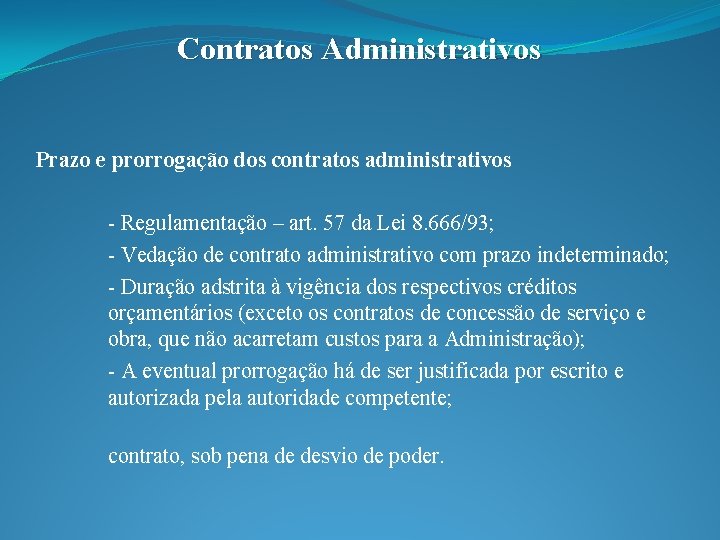 Contratos Administrativos

Prazo e prorrogação dos contratos administrativos

- Regulamentação – art. 57 da Lei 8.666/93;

- Vedação de contrato administrativo com prazo indeterminado;

- Duração adstrita à vigência dos respectivos créditos orçamentários (exceto os contratos de concessão de serviço e obra, que não acarretam custos para a Administração);

- A eventual prorrogação há de ser justificada por escrito e autorizada pela autoridade competente;

contrato, sob pena de desvio de poder.